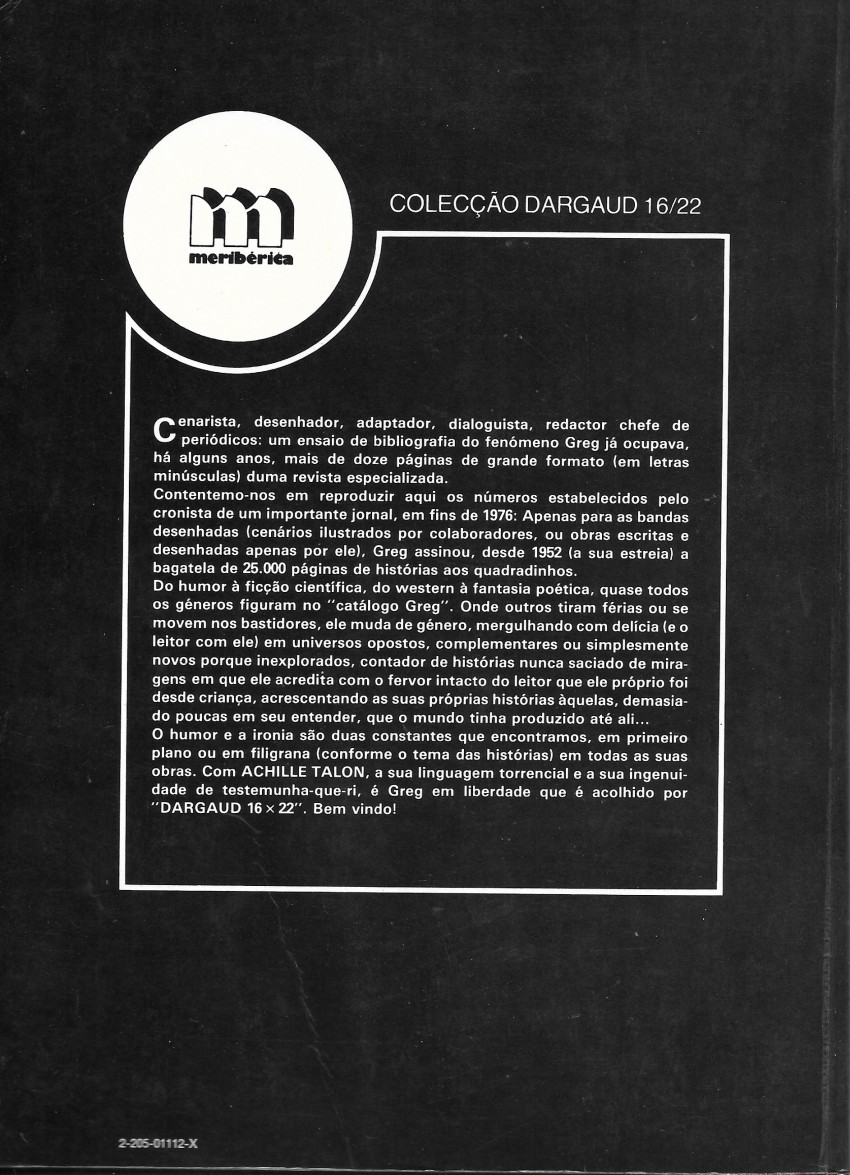 meribérica

COLECÇÃO DARGAUD 16/22

Cenarista, desenhador, adaptador, dialoguista, redactor chefe de periódicos: um ensaio de bibliografia do fenómeno Greg já ocupava, há alguns anos, mais de doze páginas de grande formato (em letras minúsculas) duma revista especializada.
Contentemo-nos em reproduzir aqui os números estabelecidos pelo cronista de um importante jornal, em fins de 1976: Apenas para as bandas desenhadas (cenários ilustrados por colaboradores, ou obras escritas e desenhadas apenas por ele), Greg assinou, desde 1952 (a sua estreia) a bagatela de 25.000 páginas de histórias aos quadradinhos.
Do humor à ficção científica, do western à fantasia poética, quase todos os géneros figuram no "catálogo Greg". Onde outros tiram férias ou se movem nos bastidores, ele muda de género, mergulhando com delícia (e o leitor com ele) em universos opostos, complementares ou simplesmente novos porque inexplorados, contador de histórias nunca saciado de miragens em que ele acredita com o fervor intacto do leitor que ele próprio foi desde criança, acrescentando as suas próprias histórias àquelas, demasiado poucas em seu entender, que o mundo tinha produzido até ali...
O humor e a ironia são duas constantes que encontramos, em primeiro plano ou em filigrana (conforme o tema das histórias) em todas as suas obras. Com ACHILLE TALON, a sua linguagem torrencial e a sua ingenuidade de testemunha-que-ri, é Greg em liberdade que é acolhido por "DARGAUD 16 × 22". Bem vindo!

2-205-01112-X